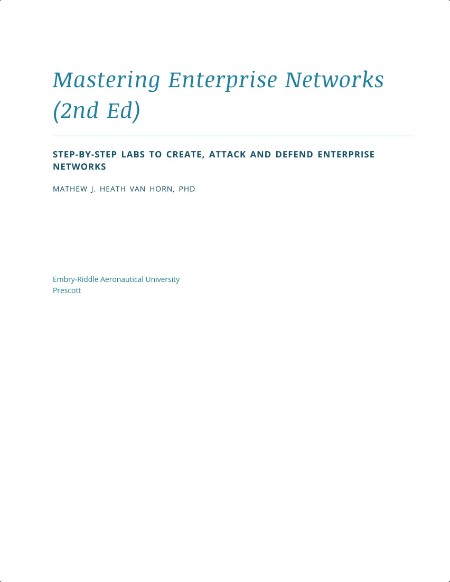 Mastering Enterprise Networks (2nd Ed)

STEP-BY-STEP LABS TO CREATE, ATTACK AND DEFEND ENTERPRISE NETWORKS

MATHEW J. HEATH VAN HORN, PHD

Embry-Riddle Aeronautical University
Prescott